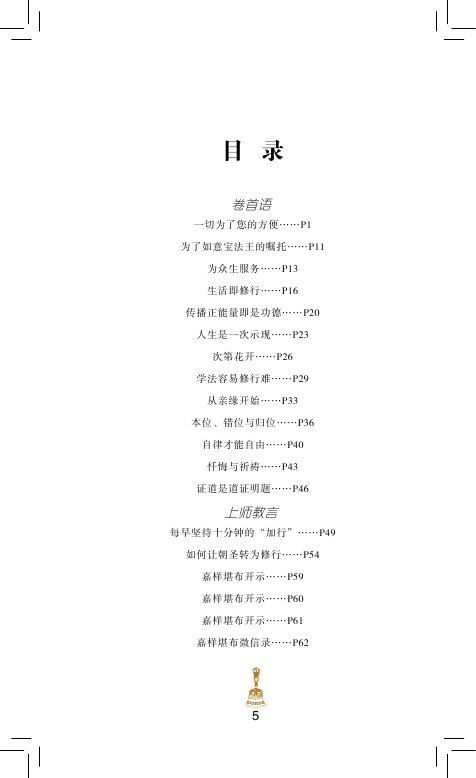 目 录

卷首语

一切为了您的方便……P1

为了如意宝法王的嘱托……P11

为众生服务……P13

生活即修行……P16

传播正能量即是功德……P20

人生是一次示现……P23

次第花开……P26

学法容易修行难……P29

从亲缘开始……P33

本位、错位与归位……P36

自律才能自由……P40

忏悔与祈祷……P43

证道是道证明题……P46

上师教言

每早坚持十分钟的“加行”……P49

如何让朝圣转为修行……P54

嘉样堪布开示……P59

嘉样堪布开示……P60

嘉样堪布开示……P61

嘉样堪布微信录……P62

5